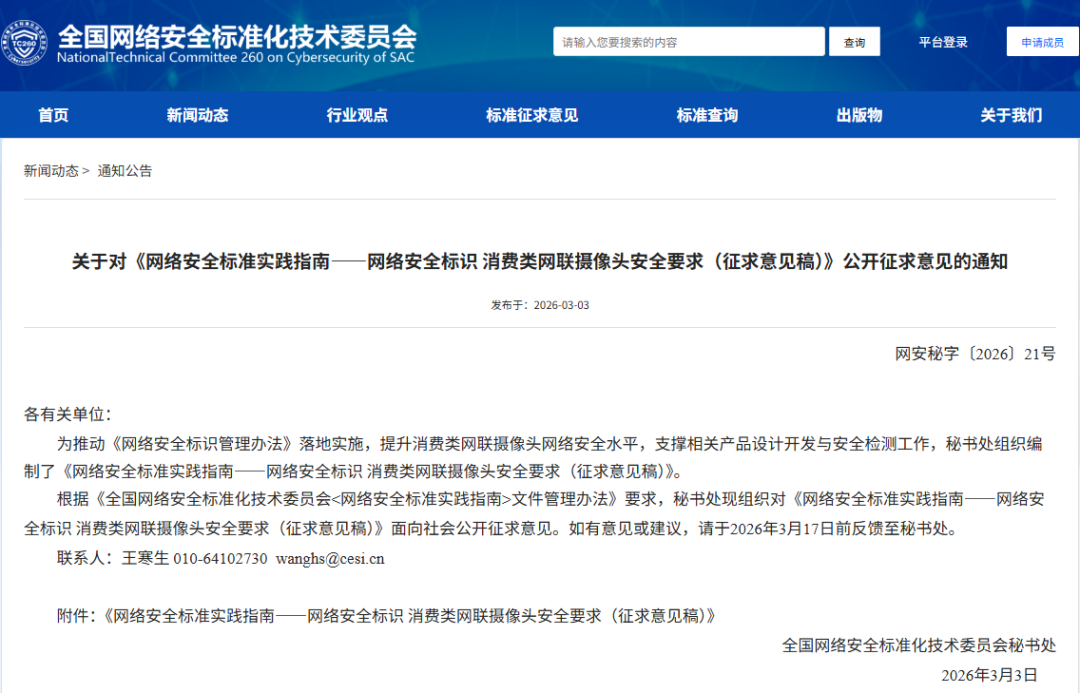 TC260
全国网络安全标准化技术委员会
NationalTechnical Committee 260 on Cybersecurity of SAC

请输入您要搜索的内容
查询
平台登录
申请成员

首页
新闻动态
行业观点
标准征求意见
标准查询
出版物
关于我们

新闻动态 > 通知公告

关于对《网络安全标准实践指南——网络安全标识 消费类网联摄像头安全要求（征求意见稿）》公开征求意见的通知

发布于：2026-03-03

网安秘字〔2026〕21号

各有关单位：

为推动《网络安全标识管理办法》落地实施，提升消费类网联摄像头网络安全水平，支撑相关产品设计开发与安全检测工作，秘书处组织编制了《网络安全标准实践指南——网络安全标识 消费类网联摄像头安全要求（征求意见稿）》。

根据《全国网络安全标准化技术委员会<网络安全标准实践指南>文件管理办法》要求，秘书处现组织对《网络安全标准实践指南——网络安全标识 消费类网联摄像头安全要求（征求意见稿）》面向社会公开征求意见。如有意见或建议，请于2026年3月17日前反馈至秘书处。

联系人：王寒生 010-64102730 wanghs@cesi.cn

附件：《网络安全标准实践指南——网络安全标识 消费类网联摄像头安全要求（征求意见稿）》

全国网络安全标准化技术委员会秘书处

2026年3月3日